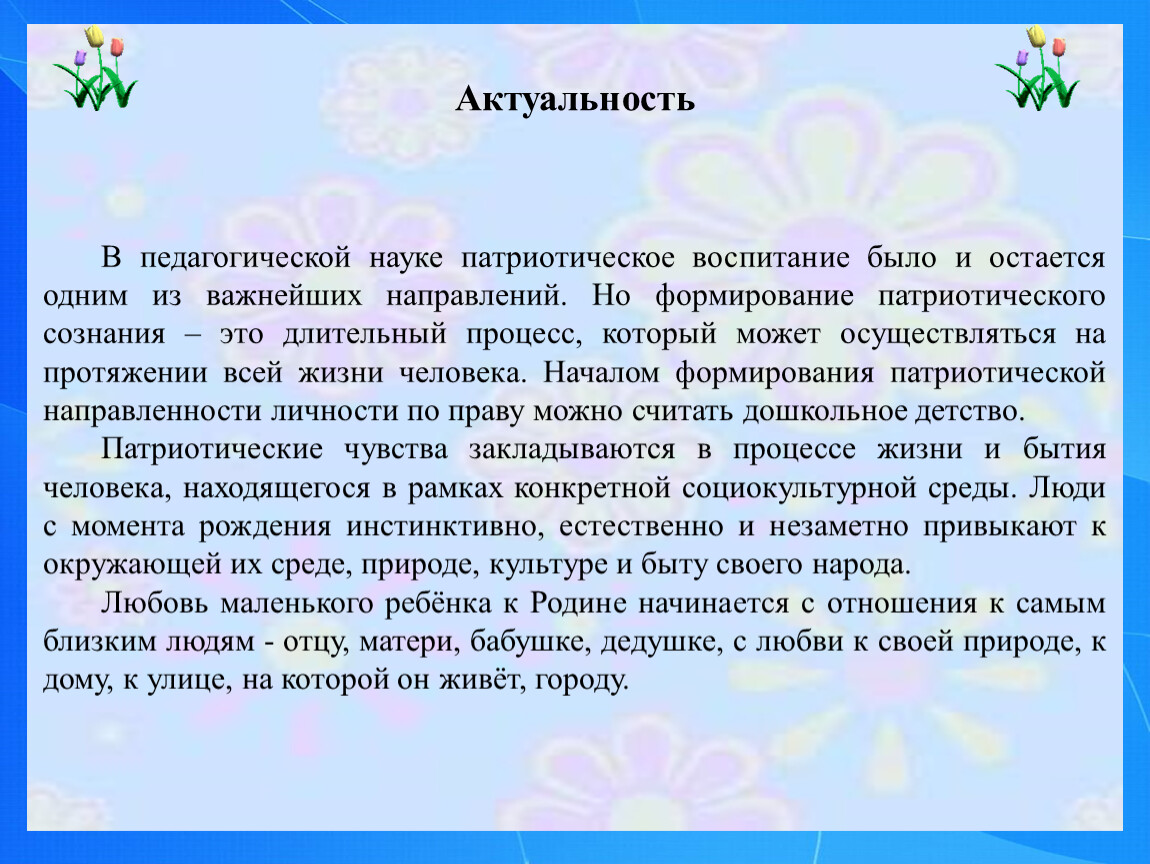 Актуальность

В педагогической науке патриотическое воспитание было и остается одним из важнейших направлений. Но формирование патриотического сознания – это длительный процесс, который может осуществляться на протяжении всей жизни человека. Началом формирования патриотической направленности личности по праву можно считать дошкольное детство.

Патриотические чувства закладываются в процессе жизни и бытия человека, находящегося в рамках конкретной социокультурной среды. Люди с момента рождения инстинктивно, естественно и незаметно привыкают к окружающей их среде, природе, культуре и быту своего народа.

Любовь маленького ребёнка к Родине начинается с отношения к самым близким людям - отцу, матери, бабушке, дедушке, с любви к своей природе, к дому, к улице, на которой он живёт, городу.